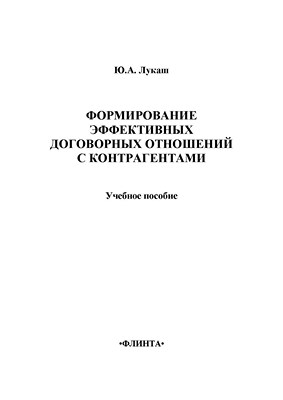 Ю.А. Лукаш

ФОРМИРОВАНИЕ ЭФФЕКТИВНЫХ ДОГОВОРНЫХ ОТНОШЕНИЙ С КОНТРАГЕНТАМИ

Учебное пособие

•ФЛИНТА•